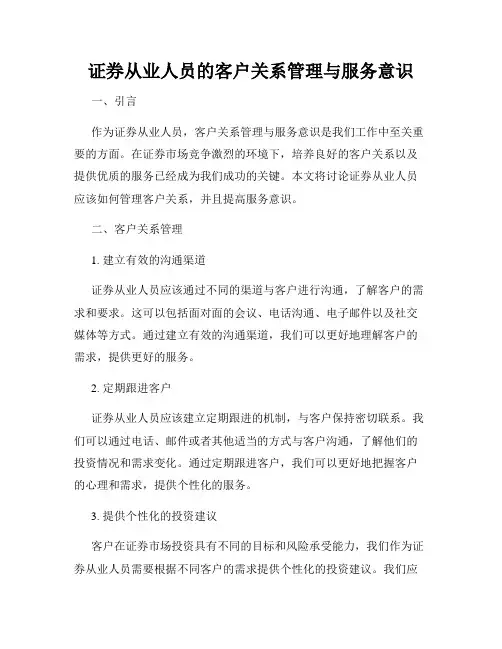 证券从业人员的客户关系管理与服务意识

一、引言

作为证券从业人员，客户关系管理与服务意识是我们工作中至关重要的方面。在证券市场竞争激烈的环境下，培养良好的客户关系以及提供优质的服务已经成为我们成功的关键。本文将讨论证券从业人员应该如何管理客户关系，并且提高服务意识。

二、客户关系管理

1. 建立有效的沟通渠道

证券从业人员应该通过不同的渠道与客户进行沟通，了解客户的需求和要求。这可以包括面对面的会议、电话沟通、电子邮件以及社交媒体等方式。通过建立有效的沟通渠道，我们可以更好地理解客户的需求，提供更好的服务。

2. 定期跟进客户

证券从业人员应该建立定期跟进的机制，与客户保持密切联系。我们可以通过电话、邮件或者其他适当的方式与客户沟通，了解他们的投资情况和需求变化。通过定期跟进客户，我们可以更好地把握客户的心理和需求，提供个性化的服务。

3. 提供个性化的投资建议

客户在证券市场投资具有不同的目标和风险承受能力，我们作为证券从业人员需要根据不同客户的需求提供个性化的投资建议。我们应